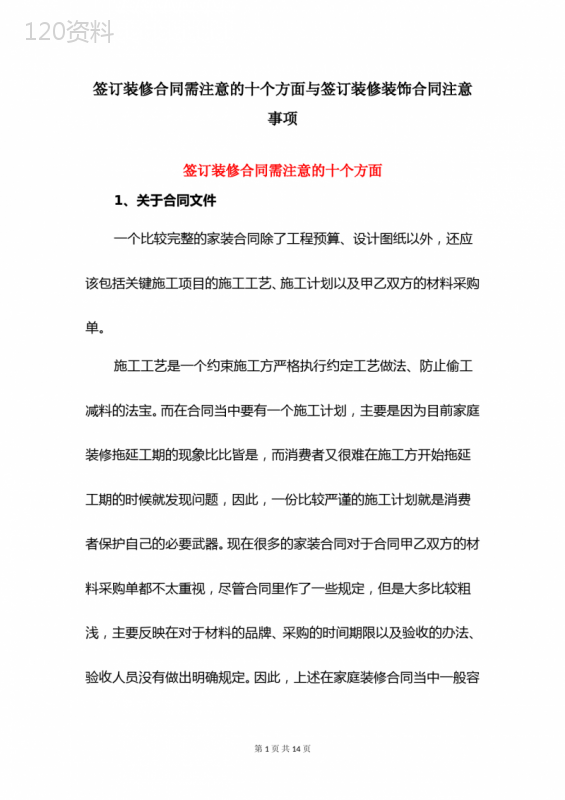 120资料

签订装修合同需注意的十个方面与签订装修装饰合同注意事项

签订装修合同需注意的十个方面

1、关于合同文件

一个比较完整的家装合同除了工程预算、设计图纸以外，还应该包括关键施工项目的施工工艺、施工计划以及甲乙双方的材料采购单。

施工工艺是一个约束施工方严格执行约定工艺做法、防止偷工减料的法宝。而在合同当中要有一个施工计划，主要是因为目前家庭装修拖延工期的现象比比皆是，而消费者又很难在施工方开始拖延工期的时候就发现问题，因此，一份比较严谨的施工计划就是消费者保护自己的必要武器。现在很多的家装合同对于合同甲乙双方的材料采购单都不太重视，尽管合同里作了一些规定，但是大多比较粗浅，主要反映在对于材料的品牌、采购的时间期限以及验收的办法、验收人员没有做出明确规定。因此，上述在家庭装修合同当中一般容

第 1 页 共 14 页